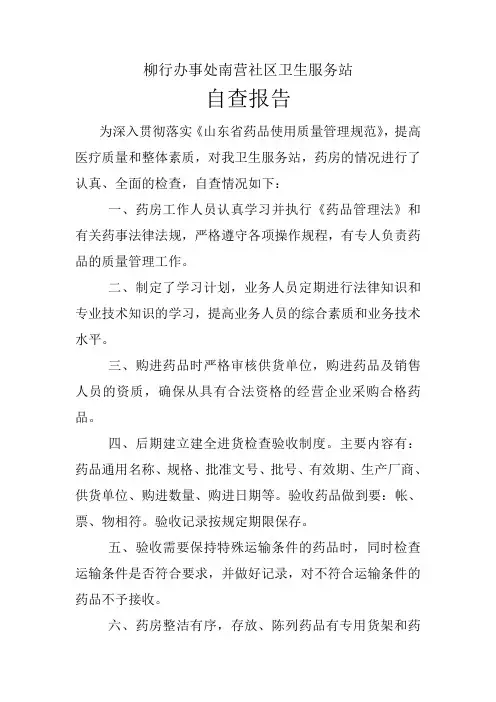 柳行办事处南营社区卫生服务站

自查报告

为深入贯彻落实《山东省药品使用质量管理规范》，提高医疗质量和整体素质，对我卫生服务站，药房的情况进行了认真、全面的检查，自查情况如下：

一、药房工作人员认真学习并执行《药品管理法》和有关药事法律法规，严格遵守各项操作规程，有专人负责药品的质量管理工作。

二、制定了学习计划，业务人员定期进行法律知识和专业技术知识的学习，提高业务人员的综合素质和业务技术水平。

三、购进药品时严格审核供货单位，购进药品及销售人员的资质，确保从具有合法资格的经营企业采购合格药品。

四、后期建立建全进货检查验收制度。主要内容有：药品通用名称、规格、批准文号、批号、有效期、生产厂商、供货单位、购进数量、购进日期等。验收药品做到要：帐、票、物相符。验收记录按规定期限保存。

五、验收需要保持特殊运输条件的药品时，同时检查运输条件是否符合要求，并做好记录，对不符合运输条件的药品不予接收。

六、药房整洁有序，存放、陈列药品有专用货架和药